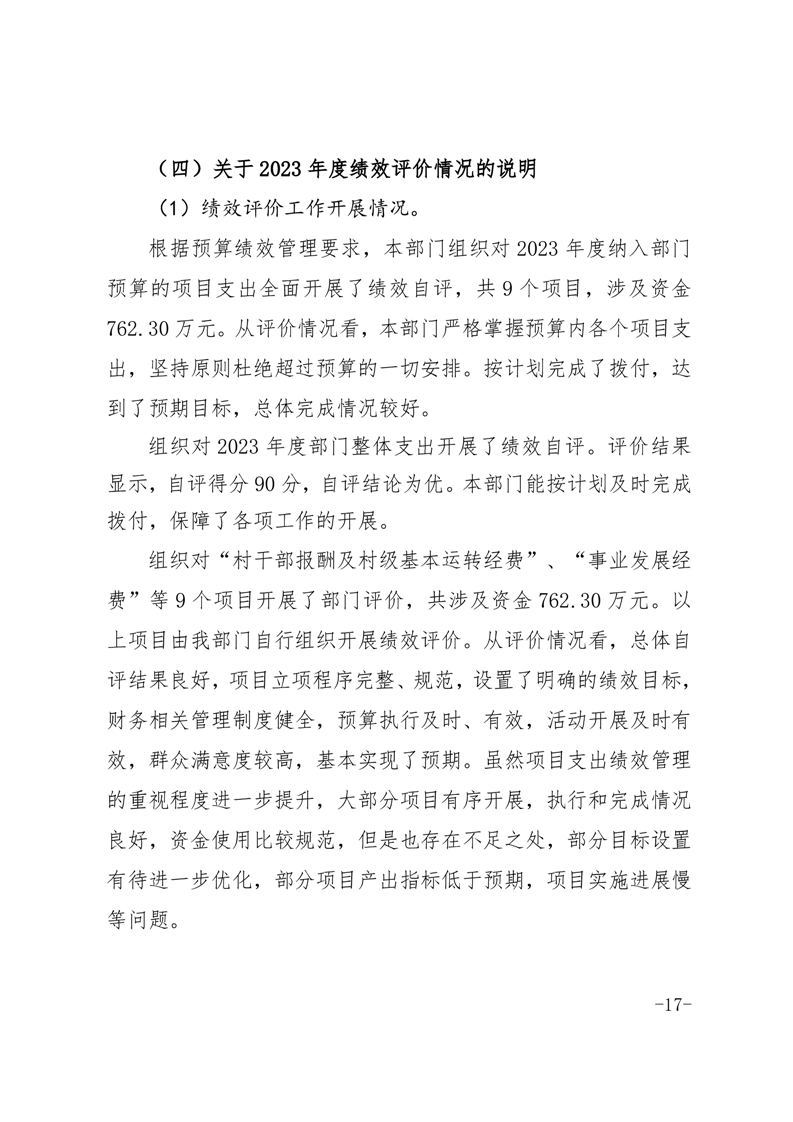 （四）关于2023年度绩效评价情况的说明

（1）绩效评价工作开展情况。

根据预算绩效管理要求，本部门组织对2023年度纳入部门预算的项目支出全面开展了绩效自评，共9个项目，涉及资金762.30万元。从评价情况看，本部门严格掌握预算内各个项目支出，坚持原则杜绝超过预算的一切安排。按计划完成了拨付，达到了预期目标，总体完成情况较好。

组织对2023年度部门整体支出开展了绩效自评。评价结果显示，自评得分90分，自评结论为优。本部门能按计划及时完成拨付，保障了各项工作的开展。

组织对“村干部报酬及村级基本运转经费”、“事业发展经费”等9个项目开展了部门评价，共涉及资金762.30万元。以上项目由我部门自行组织开展绩效评价。从评价情况看，总体自评结果良好，项目立项程序完整、规范，设置了明确的绩效目标，财务相关管理制度健全，预算执行及时、有效，活动开展及时有效，群众满意度较高，基本实现了预期。虽然项目支出绩效管理的重视程度进一步提升，大部分项目有序开展，执行和完成情况良好，资金使用比较规范，但是也存在不足之处，部分目标设置有待进一步优化，部分项目产出指标低于预期，项目实施进展慢等问题。

-17-